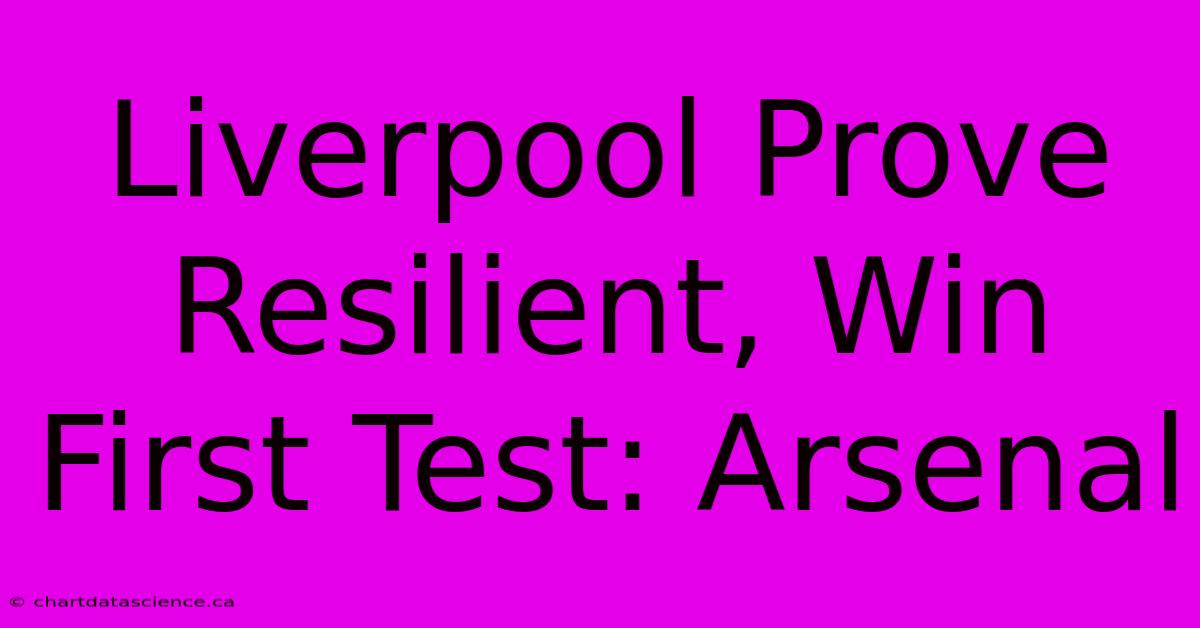 Liverpool Prove Resilient, Win First Test: Arsenal

© chartdatascience.ca